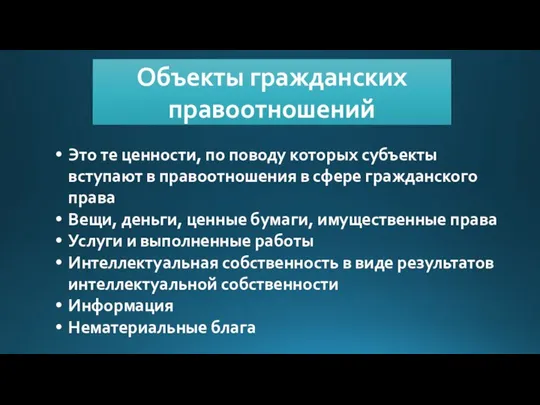 Объекты гражданских правоотношений

• Это те ценности, по поводу которых субъекты вступают в правоотношения в сфере гражданского права
• Вещи, деньги, ценные бумаги, имущественные права
• Услуги и выполненные работы
• Интеллектуальная собственность в виде результатов интеллектуальной собственности
• Информация
• Нематериальные блага